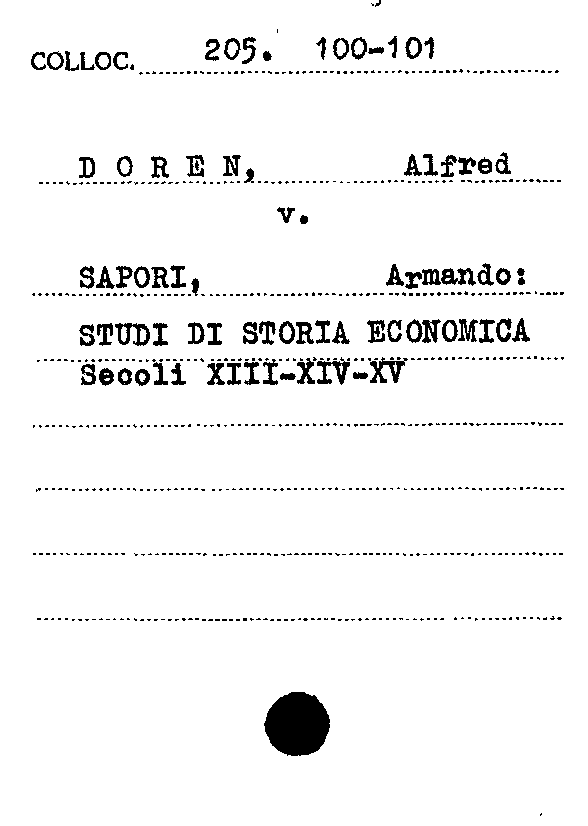 COLLOC. 205. 100-101

D O R E N, Alfred

v.

SAPORI, Armando:

STUDI DI STORIA ECONOMICA
Secoli XIII-XIV-XV